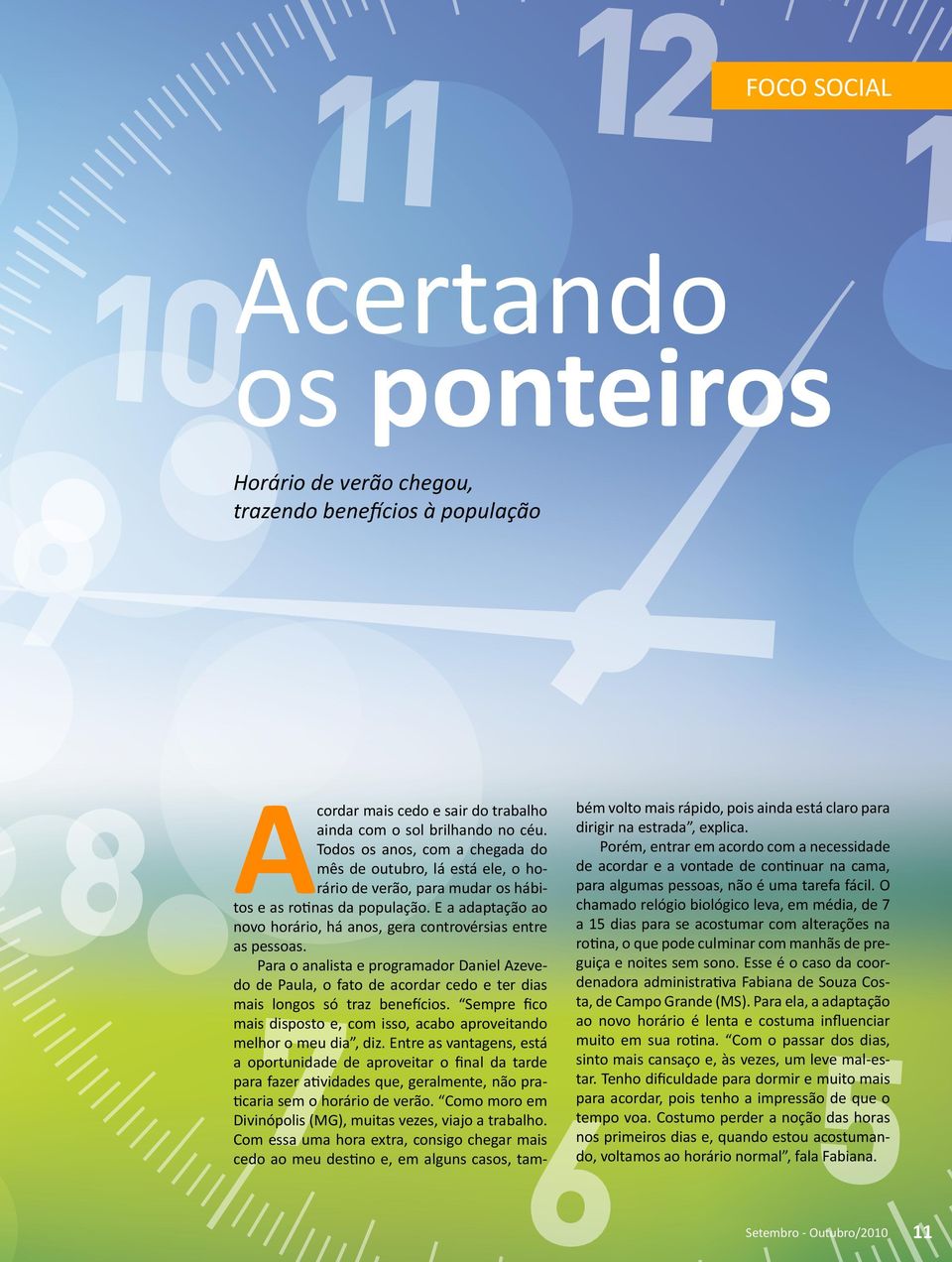 FOCO SOCIAL

Acertando os ponteiros

Horário de verão chegou, trazendo benefícios à população

Acordar mais cedo e sair do trabalho ainda com o sol brilhando no céu. Todos os anos, com a chegada do mês de outubro, lá está ele, o horário de verão, para mudar os hábitos e as rotinas da população. E a adaptação ao novo horário, há anos, gera controvérsias entre as pessoas.

Para o analista e programador Daniel Azevedo de Paula, o fato de acordar cedo e ter dias mais longos só traz benefícios. "Sempre fico mais disposto e, com isso, acabo aproveitando melhor o meu dia", diz. Entre as vantagens, está a oportunidade de aproveitar o final da tarde para fazer atividades que, geralmente, não praticaria sem o horário de verão. "Como moro em Divinópolis (MG), muitas vezes, viajo a trabalho. Com essa uma hora extra, consigo chegar mais cedo ao meu destino e, em alguns casos, também volto mais rápido, pois ainda está claro para dirigir na estrada", explica.

Porém, entrar em acordo com a necessidade de acordar e a vontade de continuar na cama, para algumas pessoas, não é uma tarefa fácil. O chamado relógio biológico leva, em média, de 7 a 15 dias para se acostumar com alterações na rotina, o que pode culminar com manhãs de preguiça e noites sem sono. Esse é o caso da coordenadora administrativa Fabiana de Souza Costa, de Campo Grande (MS). Para ela, a adaptação ao novo horário é lenta e costuma influenciar muito em sua rotina. "Com o passar dos dias, sinto mais cansaço e, às vezes, um leve mal-estar. Tenho dificuldade para dormir e muito mais para acordar, pois tenho a impressão de que o tempo voa. Costumo perder a noção das horas nos primeiros dias e, quando estou acostumando, voltamos ao horário normal", fala Fabiana.

Setembro - Outubro/2010 11